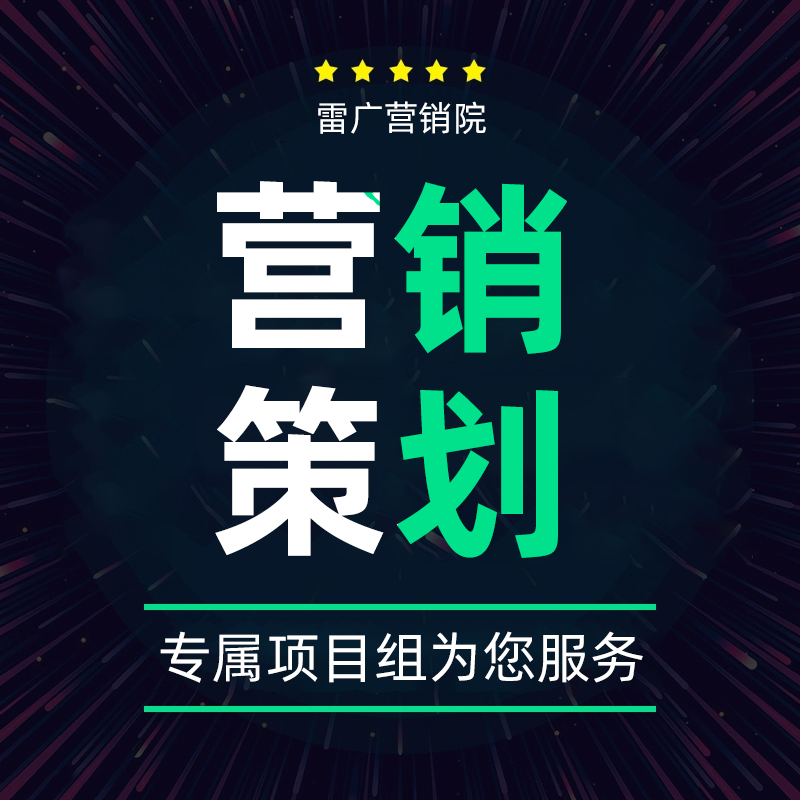 ★★★★★
雷广营销院

营销
策划

专属项目组为您服务